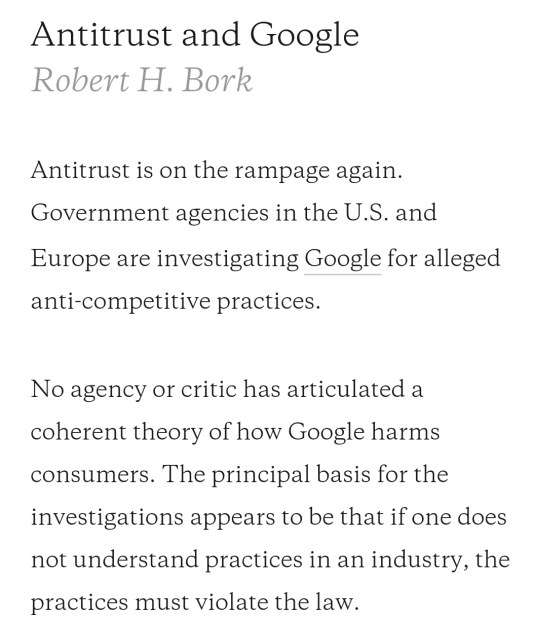 Antitrust and Google
Robert H. Bork

Antitrust is on the rampage again. Government agencies in the U.S. and Europe are investigating Google for alleged anti-competitive practices.

No agency or critic has articulated a coherent theory of how Google harms consumers. The principal basis for the investigations appears to be that if one does not understand practices in an industry, the practices must violate the law.